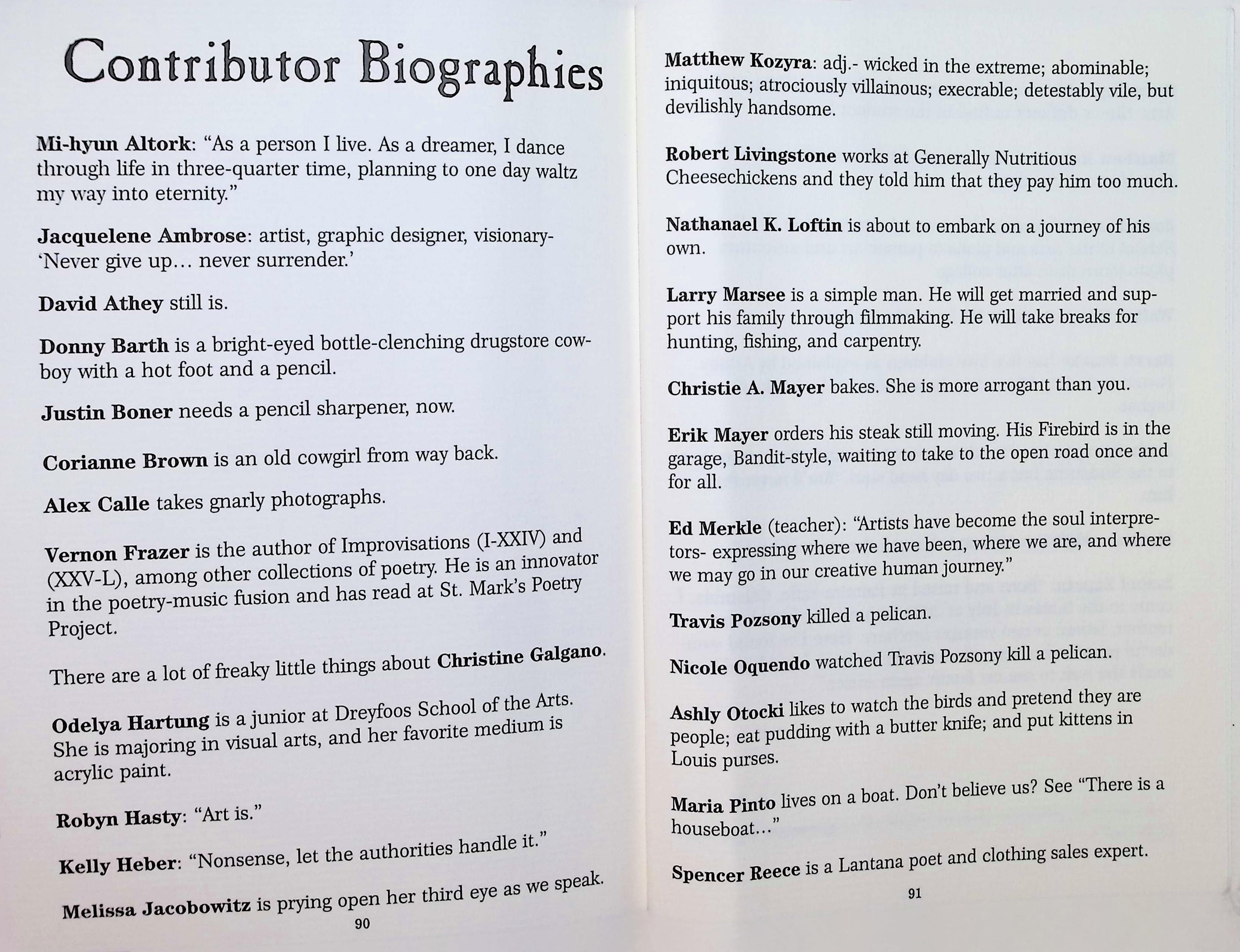 Contributor Biographies

Mi-hyun Altork: “As a person I live. As a dreamer, I dance through life in three-quarter time, planning to one day waltz my way into eternity.”

Jacquelene Ambrose: artist, graphic designer, visionary- ‘Never give up… never surrender.’

David Athey still is.

Donny Barth is a bright-eyed bottle-clenching drugstore cowboy with a hot foot and a pencil.

Justin Boner needs a pencil sharpener, now.

Corianne Brown is an old cowgirl from way back.

Alex Calle takes gnarly photographs.

Vernon Frazer is the author of Improvisations (I-XXIV) and (XXV-L), among other collections of poetry. He is an innovator in the poetry-music fusion and has read at St. Mark’s Poetry Project.

There are a lot of freaky little things about Christine Galgano.

Odelya Hartung is a junior at Dreyfoos School of the Arts. She is majoring in visual arts, and her favorite medium is acrylic paint.

Robyn Hasty: “Art is.”

Kelly Heber: “Nonsense, let the authorities handle it.”

Melissa Jacobowitz is prying open her third eye as we speak.

90

Matthew Kozyra: adj.- wicked in the extreme; abominable; iniquitous; atrociously villainous; execrable; detestably vile, but devilishly handsome.

Robert Livingstone works at Generally Nutritious Cheesechickens and they told him that they pay him too much.

Nathanael K. Loftin is about to embark on a journey of his own.

Larry Marsee is a simple man. He will get married and support his family through filmmaking. He will take breaks for hunting, fishing, and carpentry.

Christie A. Mayer bakes. She is more arrogant than you.

Erik Mayer orders his steak still moving. His Firebird is in the garage, Bandit-style, waiting to take to the open road once and for all.

Ed Merkle (teacher): “Artists have become the soul interpretors- expressing where we have been, where we are, and where we may go in our creative human journey.”

Travis Pozsony killed a pelican.

Nicole Oquendo watched Travis Pozsony kill a pelican.

Ashly Otocki likes to watch the birds and pretend they are people; eat pudding with a butter knife; and put kittens in Louis purses.

Maria Pinto lives on a boat. Don’t believe us? See “There is a houseboat…”

Spencer Reece is a Lantana poet and clothing sales expert.

91